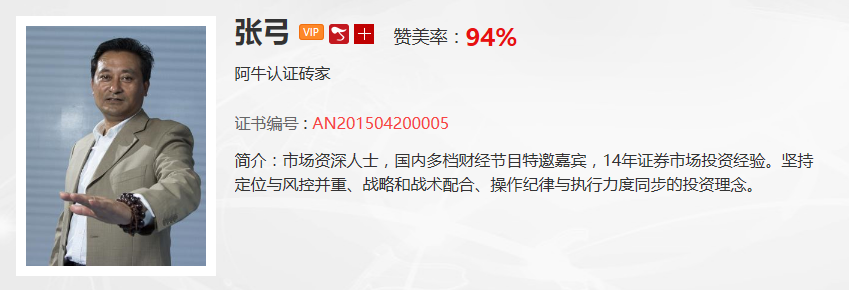 张弓 VIP 十 赞美率：94%

阿牛认证砖家

证书编号：AN201504200005

简介：市场资深人士，国内多档财经节目特邀嘉宾，14年证券市场投资经验。坚持定位与风控并重、战略和战术配合、操作纪律与执行力度同步的投资理念。